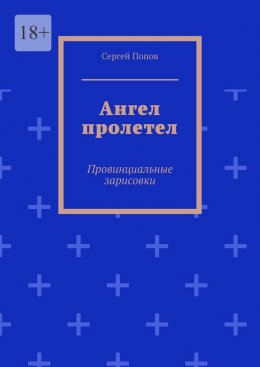 18+

Сергей Попов

Ангел пролетел

Провинциальные зарисовки